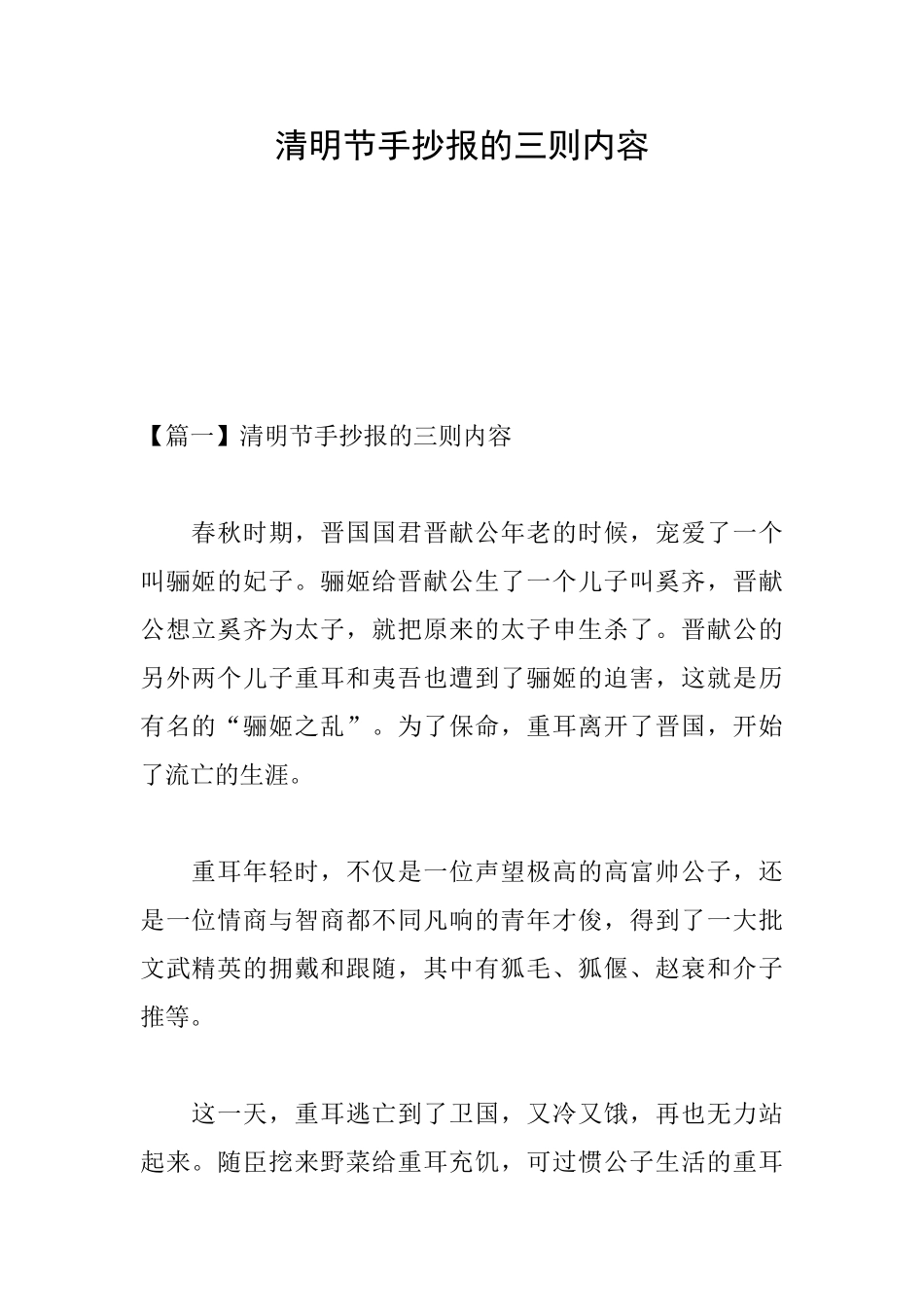 清明节手抄报的三则内容

【篇一】清明节手抄报的三则内容

春秋时期，晋国国君晋献公年老的时候，宠爱了一个叫骊姬的妃子。骊姬给晋献公生了一个儿子叫奚齐，晋献公想立奚齐为太子，就把原来的太子申生杀了。晋献公的另外两个儿子重耳和夷吾也遭到了骊姬的迫害，这就是历有名的“骊姬之乱”。为了保命，重耳离开了晋国，开始了流亡的生涯。

重耳年轻时，不仅是一位声望极高的高富帅公子，还是一位情商与智商都不同凡响的青年才俊，得到了一大批文武精英的拥戴和跟随，其中有狐毛、狐偃、赵衰和介子推等。

这一天，重耳逃亡到了卫国，又冷又饿，再也无力站起来。随臣挖来野菜给重耳充饥，可过惯公子生活的重耳